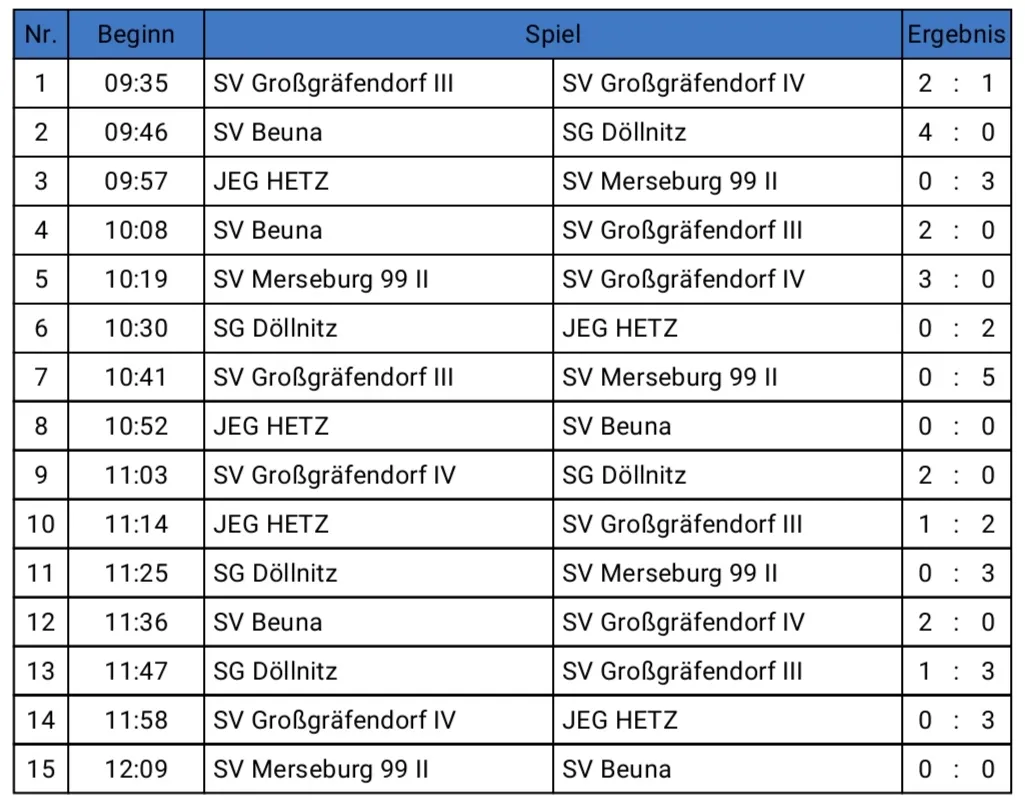 | Nr. | Beginn | Spiel | | Ergebnis |
|---|---|---|---|---|
| 1 | 09:35 | SV Großgräfendorf III | SV Großgräfendorf IV | 2 : 1 |
| 2 | 09:46 | SV Beuna | SG Döllnitz | 4 : 0 |
| 3 | 09:57 | JEG HETZ | SV Merseburg 99 II | 0 : 3 |
| 4 | 10:08 | SV Beuna | SV Großgräfendorf III | 2 : 0 |
| 5 | 10:19 | SV Merseburg 99 II | SV Großgräfendorf IV | 3 : 0 |
| 6 | 10:30 | SG Döllnitz | JEG HETZ | 0 : 2 |
| 7 | 10:41 | SV Großgräfendorf III | SV Merseburg 99 II | 0 : 5 |
| 8 | 10:52 | JEG HETZ | SV Beuna | 0 : 0 |
| 9 | 11:03 | SV Großgräfendorf IV | SG Döllnitz | 2 : 0 |
| 10 | 11:14 | JEG HETZ | SV Großgräfendorf III | 1 : 2 |
| 11 | 11:25 | SG Döllnitz | SV Merseburg 99 II | 0 : 3 |
| 12 | 11:36 | SV Beuna | SV Großgräfendorf IV | 2 : 0 |
| 13 | 11:47 | SG Döllnitz | SV Großgräfendorf III | 1 : 3 |
| 14 | 11:58 | SV Großgräfendorf IV | JEG HETZ | 0 : 3 |
| 15 | 12:09 | SV Merseburg 99 II | SV Beuna | 0 : 0 |